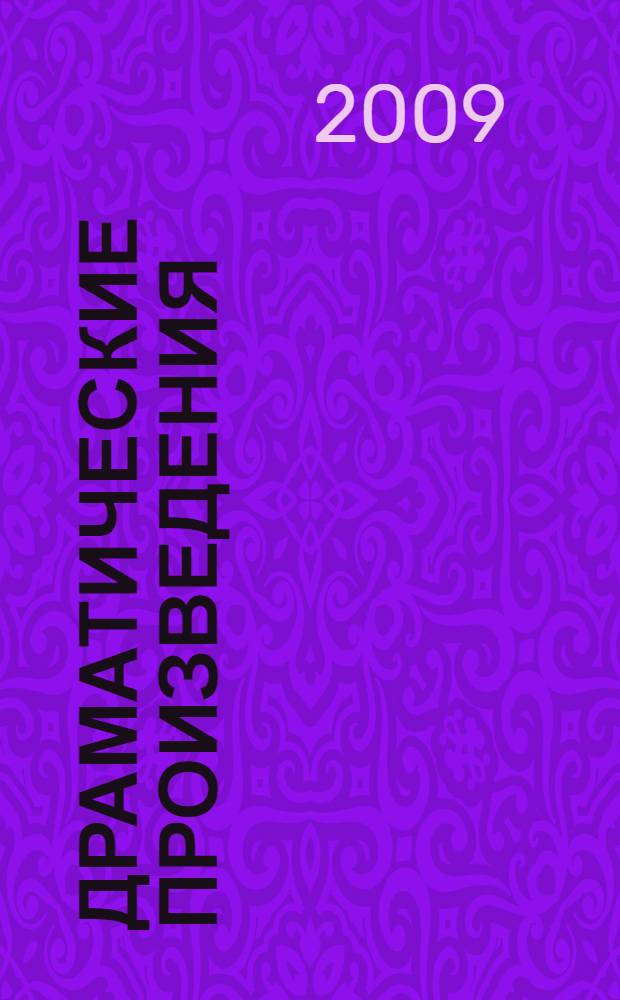 2009

ДРАМАТИЧЕСКИЕ ПРОИЗВЕДЕНИЯ